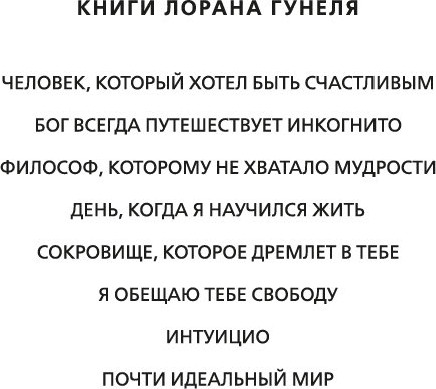 КНИГИ ЛОРАНА ГУНЕЛЯ

ЧЕЛОВЕК, КОТОРЫЙ ХОТЕЛ БЫТЬ СЧАСТЛИВЫМ

БОГ ВСЕГДА ПУТЕШЕСТВУЕТ ИНКОГНИТО

ФИЛОСОФ, КОТОРОМУ НЕ ХВАТАЛО МУДРОСТИ

ДЕНЬ, КОГДА Я НАУЧИЛСЯ ЖИТЬ

СОКРОВИЩЕ, КОТОРОЕ ДРЕМЛЕТ В ТЕБЕ

Я ОБЕЩАЮ ТЕБЕ СВОБОДУ

ИНТУИЦИО

ПОЧТИ ИДЕАЛЬНЫЙ МИР